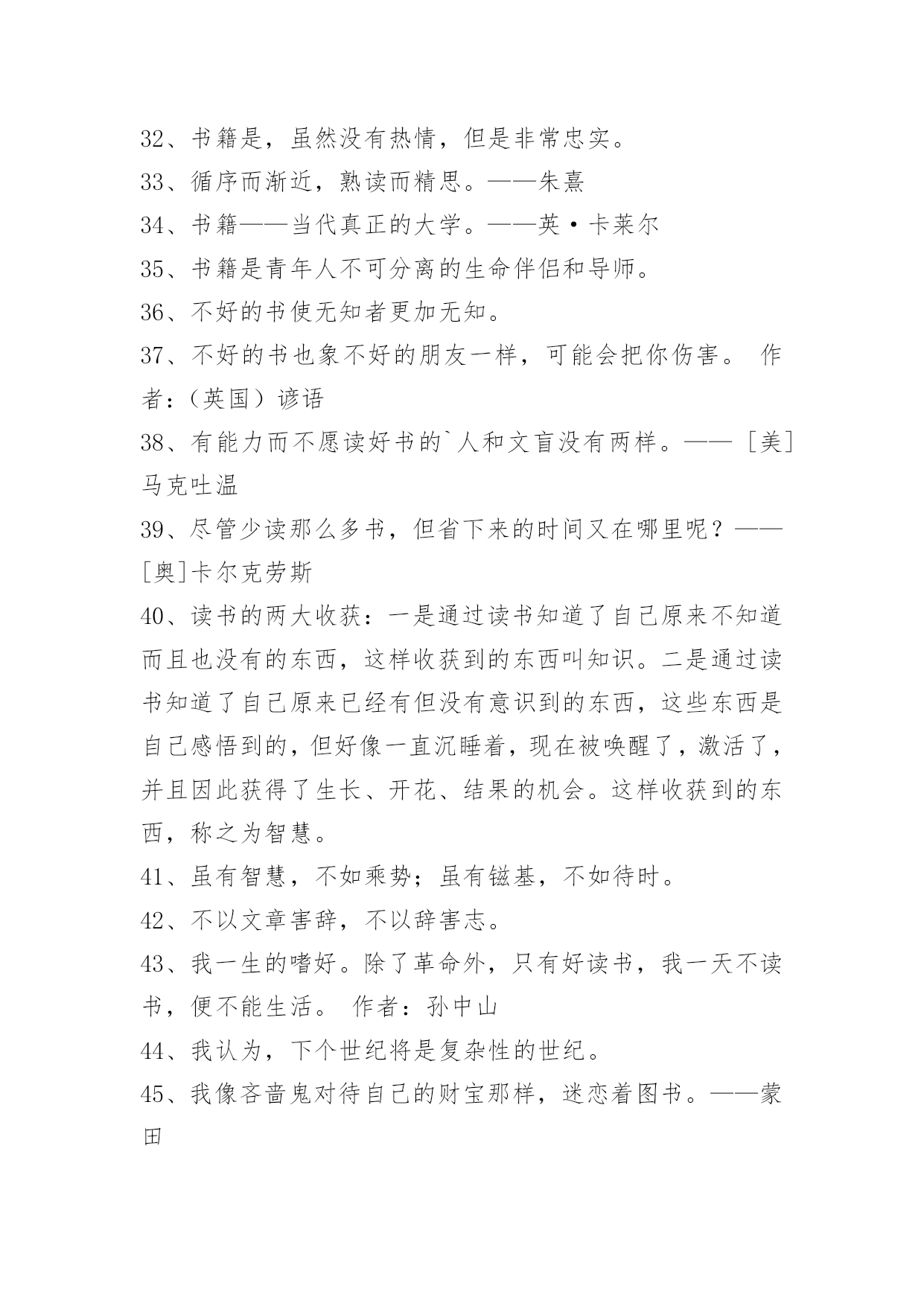 32、书籍是，虽然没有热情，但是非常忠实。
33、循序而渐近，熟读而精思。——朱熹
34、书籍——当代真正的大学。——英·卡莱尔
35、书籍是青年人不可分离的生命伴侣和导师。
36、不好的书使无知者更加无知。
37、不好的书也象不好的朋友一样，可能会把你伤害。 作者：（英国）谚语
38、有能力而不愿读好书的`人和文盲没有两样。——［美］马克吐温
39、尽管少读那么多书，但省下来的时间又在哪里呢？——［奥]卡尔克劳斯
40、读书的两大收获：一是通过读书知道了自己原来不知道而且也没有的东西，这样收获到的东西叫知识。二是通过读书知道了自己原来已经有但没有意识到的东西，这些东西是自己感悟到的，但好像一直沉睡着，现在被唤醒了，激活了，并且因此获得了生长、开花、结果的机会。这样收获到的东西，称之为智慧。
41、虽有智慧，不如乘势；虽有镃基，不如待时。
42、不以文章害辞，不以辞害志。
43、我一生的嗜好。除了革命外，只有好读书，我一天不读书，便不能生活。 作者：孙中山
44、我认为，下个世纪将是复杂性的世纪。
45、我像吝啬鬼对待自己的财宝那样，迷恋着图书。——蒙田